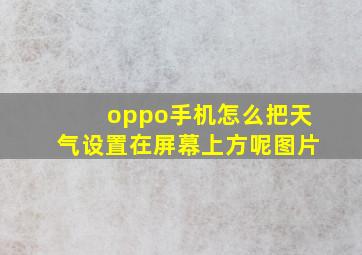 oppo手机怎么把天气设置在屏幕上方呢图片